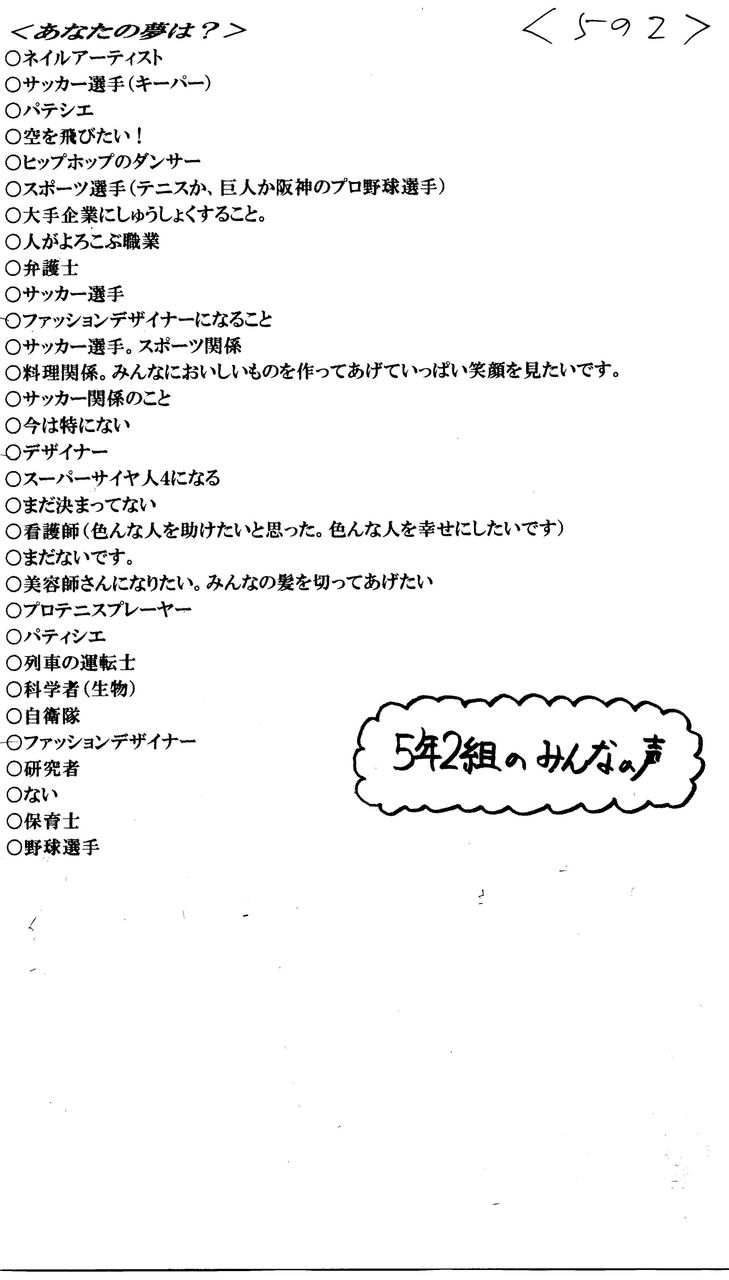 ＜あなたの夢は？＞

＜5の2＞

○ネイルアーティスト
○サッカー選手（キーパー）
○パテシエ
○空を飛びたい！
○ヒップホップのダンサー
○スポーツ選手（テニスか、巨人か阪神のプロ野球選手）
○大手企業にしゅうしょくすること。
○人がよろこぶ職業
○弁護士
○サッカー選手
○ファッションデザイナーになること
○サッカー選手。スポーツ関係
○料理関係。みんなにおいしいものを作ってあげていっぱい笑顔を見たいです。
○サッカー関係のこと
○今は特にない
○デザイナー
○スーパーサイヤ人4になる
○まだ決まってない
○看護師（色んな人を助けたいと思った。色んな人を幸せにしたいです）
○まだないです。
○美容師さんになりたい。みんなの髪を切ってあげたい
○プロテニスプレーヤー
○パティシエ
○列車の運転士
○科学者（生物）
○自衛隊
○ファッションデザイナー
○研究者
○ない
○保育士
○野球選手

5年2組のみんなの声